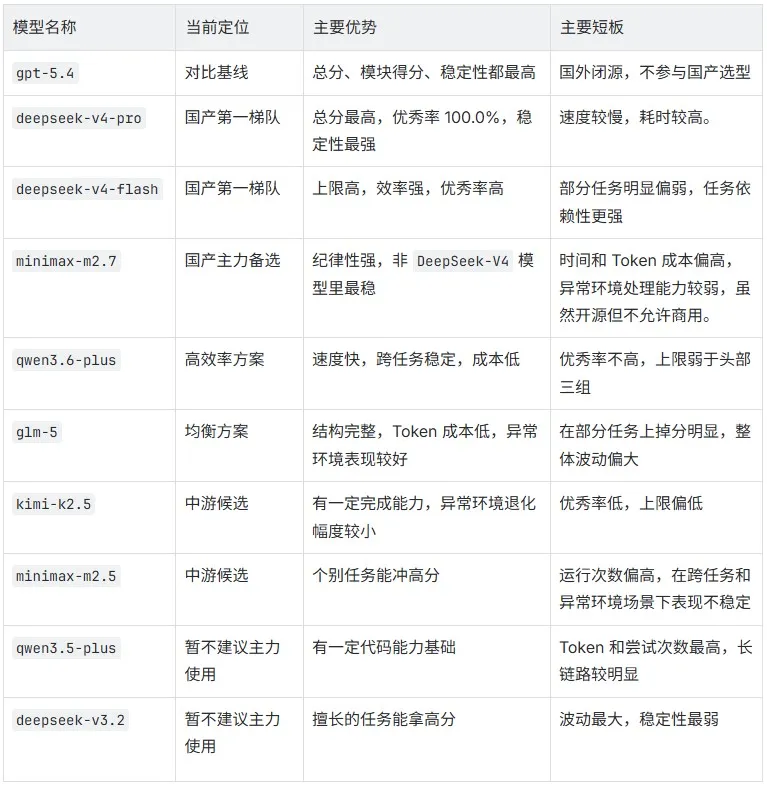 | 模型名称 | 当前定位 | 主要优势 | 主要短板 |
|---|---|---|---|
| gpt-5.4 | 对比基线 | 总分、模块得分、稳定性都最高 | 国外闭源，不参与国产选型 |
| deepseek-v4-pro | 国产第一梯队 | 总分最高，优秀率 100.0%，稳定性最强 | 速度较慢，耗时较高。 |
| deepseek-v4-flash | 国产第一梯队 | 上限高，效率强，优秀率高 | 部分任务明显偏弱，任务依赖性更强 |
| minimax-m2.7 | 国产主力备选 | 纪律性强，非 DeepSeek-V4 模型里最稳 | 时间和 Token 成本偏高，异常环境处理能力较弱，虽然开源但不允许商用。 |
| qwen3.6-plus | 高效率方案 | 速度快，跨任务稳定，成本低 | 优秀率不高，上限弱于头部三组 |
| glm-5 | 均衡方案 | 结构完整，Token 成本低，异常环境表现较好 | 在部分任务上掉分明显，整体波动偏大 |
| kimi-k2.5 | 中游候选 | 有一定完成能力，异常环境退化幅度较小 | 优秀率低，上限偏低 |
| minimax-m2.5 | 中游候选 | 个别任务能冲高分 | 运行次数偏高，在跨任务和异常环境场景下表现不稳定 |
| qwen3.5-plus | 暂不建议主力使用 | 有一定代码能力基础 | Token 和尝试次数最高，长链路较明显 |
| deepseek-v3.2 | 暂不建议主力使用 | 擅长的任务能拿高分 | 波动最大，稳定性最弱 |